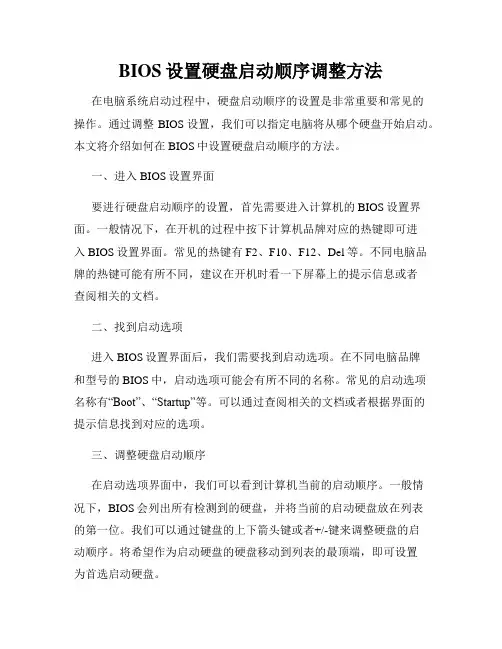 BIOS 设置硬盘启动顺序调整方法

在电脑系统启动过程中，硬盘启动顺序的设置是非常重要和常见的操作。通过调整 BIOS 设置，我们可以指定电脑将从哪个硬盘开始启动。本文将介绍如何在 BIOS 中设置硬盘启动顺序的方法。

一、进入 BIOS 设置界面

要进行硬盘启动顺序的设置，首先需要进入计算机的 BIOS 设置界面。一般情况下，在开机的过程中按下计算机品牌对应的热键即可进入 BIOS 设置界面。常见的热键有 F2、F10、F12、Del 等。不同电脑品牌的热键可能有所不同，建议在开机时看一下屏幕上的提示信息或者查阅相关的文档。

二、找到启动选项

进入 BIOS 设置界面后，我们需要找到启动选项。在不同电脑品牌和型号的 BIOS 中，启动选项可能会有所不同的名称。常见的启动选项名称有“Boot”、“Startup”等。可以通过查阅相关的文档或者根据界面的提示信息找到对应的选项。

三、调整硬盘启动顺序

在启动选项界面中，我们可以看到计算机当前的启动顺序。一般情况下，BIOS 会列出所有检测到的硬盘，并将当前的启动硬盘放在列表的第一位。我们可以通过键盘的上下箭头键或者+/-键来调整硬盘的启动顺序。将希望作为启动硬盘的硬盘移动到列表的最顶端，即可设置为首选启动硬盘。